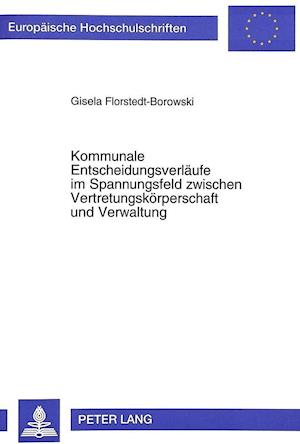 Europäische Hochschulschriften

Gisela Florstedt-Borowski

Kommunale Entscheidungsverläufe im Spannungsfeld zwischen Vertretungskörperschaft und Verwaltung

PETER LANG